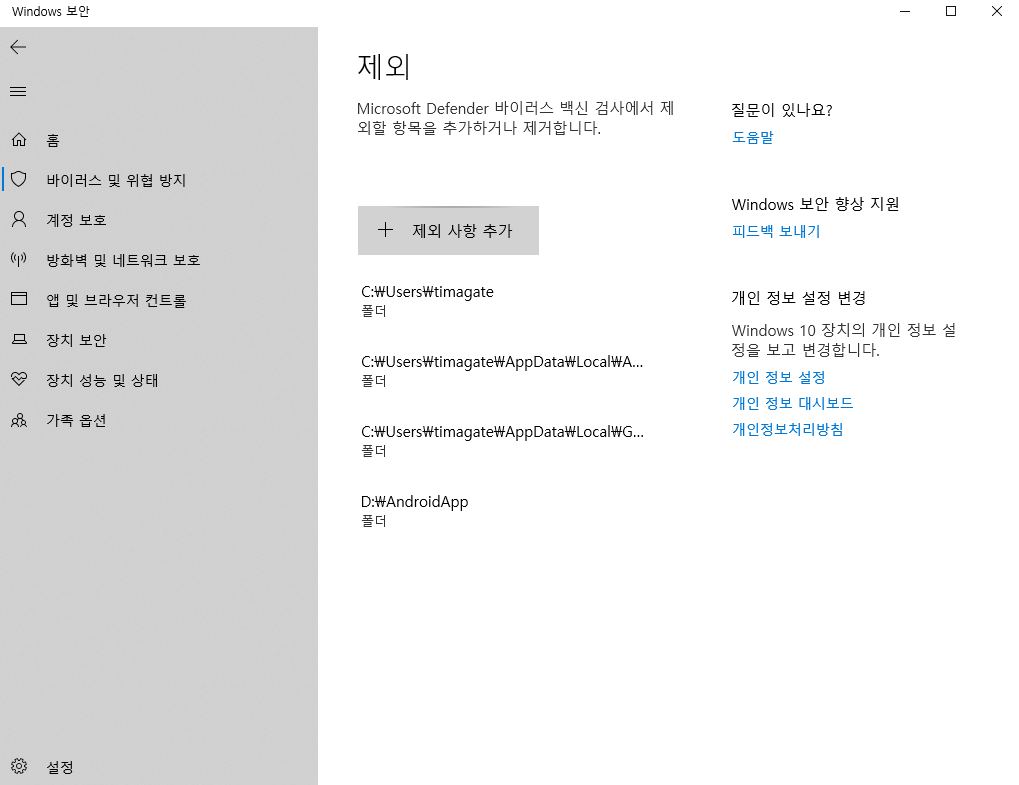 Windows 보안

홈
바이러스 및 위협 방지
계정 보호
방화벽 및 네트워크 보호
앱 및 브라우저 컨트롤
장치 보안
장치 성능 및 상태
가족 옵션

설정

제외

Microsoft Defender 바이러스 백신 검사에서 제외할 항목을 추가하거나 제거합니다.

+ 제외 사항 추가

C:₩Users₩timagate
폴더

C:₩Users₩timagate₩AppData₩Local₩A...
폴더

C:₩Users₩timagate₩AppData₩Local₩G...
폴더

D:₩AndroidApp
폴더

질문이 있나요?
도움말

Windows 보안 향상 지원
피드백 보내기

개인 정보 설정 변경
Windows 10 장치의 개인 정보 설정을 보고 변경합니다.
개인 정보 설정
개인 정보 대시보드
개인정보처리방침